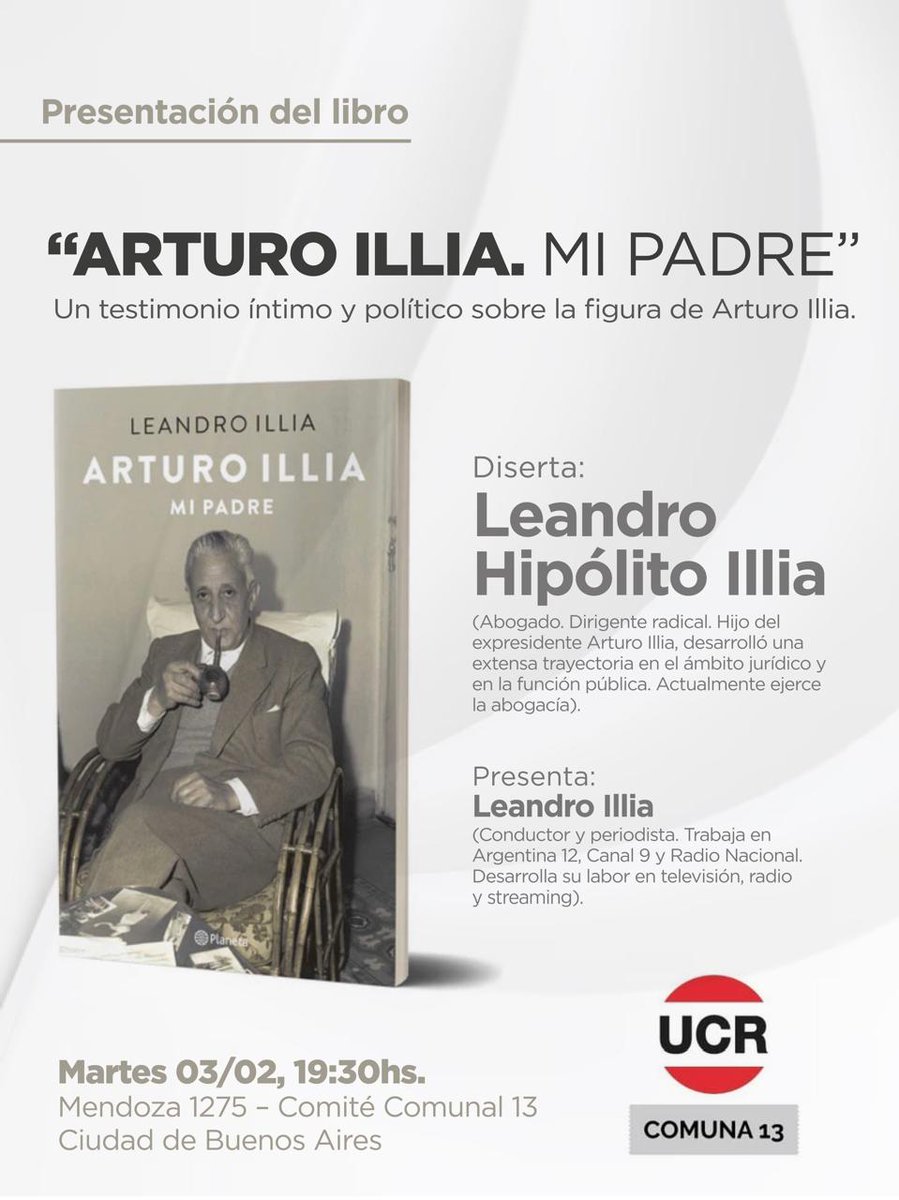 Presentación del libro

"ARTURO ILLIA. MI PADRE"
Un testimonio íntimo y político sobre la figura de Arturo Illia.

LEANDRO ILLIA
ARTURO ILLIA
MI PADRE
Planeta

Diserta:
Leandro Hipólito Illia
(Abogado. Dirigente radical. Hijo del expresidente Arturo Illia, desarrolló una extensa trayectoria en el ámbito jurídico y en la función pública. Actualmente ejerce la abogacía).

Presenta:
Leandro Illia
(Conductor y periodista. Trabaja en Argentina 12, Canal 9 y Radio Nacional. Desarrolla su labor en televisión, radio y streaming).

Martes 03/02, 19:30hs.
Mendoza 1275 – Comité Comunal 13
Ciudad de Buenos Aires

UCR
COMUNA 13